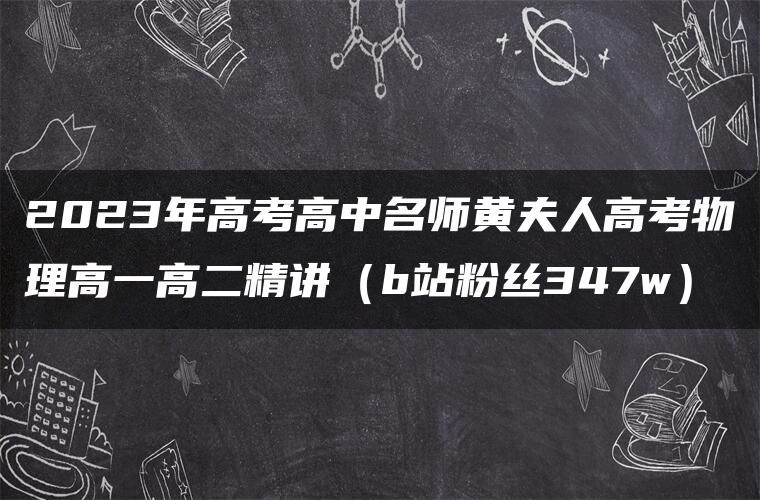 2023年高考高中名师黄夫人高考物理高一高二精讲（b站粉丝347w）